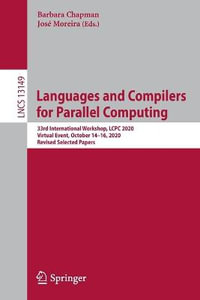 Barbara Chapman
José Moreira (Eds.)

LNCS 13149

Languages and Compilers for Parallel Computing

33rd International Workshop, LCPC 2020
Virtual Event, October 14–16, 2020
Revised Selected Papers

Springer